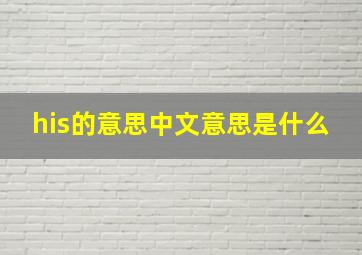 his的意思中文意思是什么